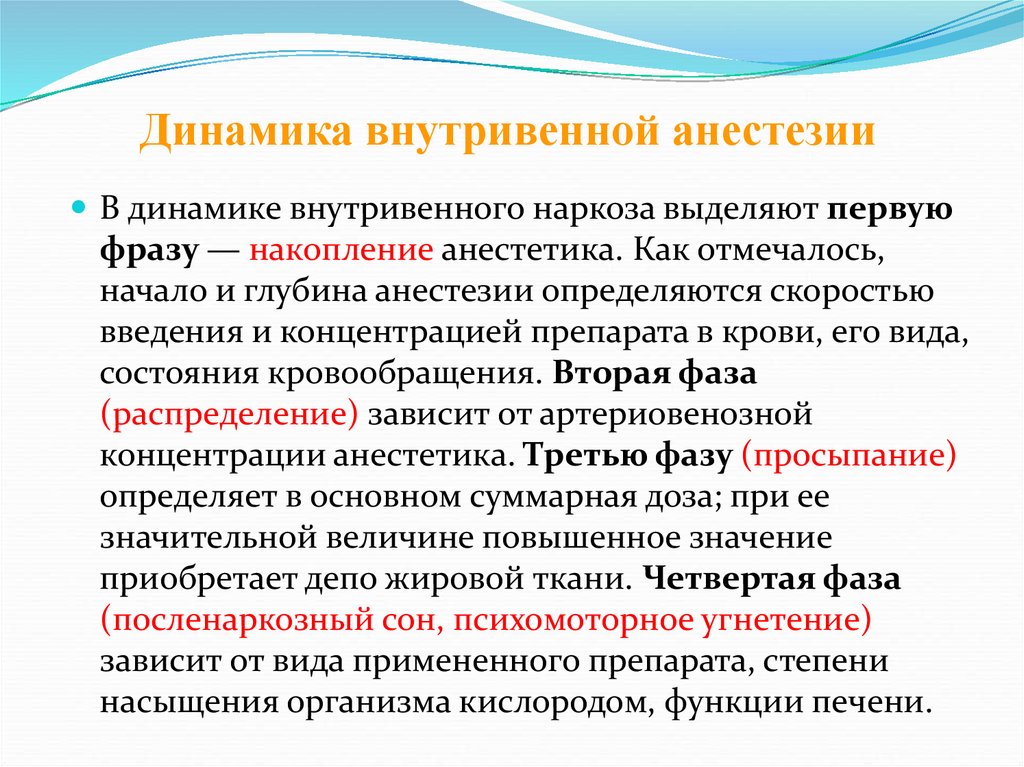 Динамика внутривенной анестезии

В динамике внутривенного наркоза выделяют первую фразу — накопление анестетика. Как отмечалось, начало и глубина анестезии определяются скоростью введения и концентрацией препарата в крови, его вида, состояния кровообращения. Вторая фаза (распределение) зависит от артериовенозной концентрации анестетика. Третью фазу (просыпание) определяет в основном суммарная доза; при ее значительной величине повышенное значение приобретает депо жировой ткани. Четвертая фаза (посленаркозный сон, психомоторное угнетение) зависит от вида примененного препарата, степени насыщения организма кислородом, функции печени.